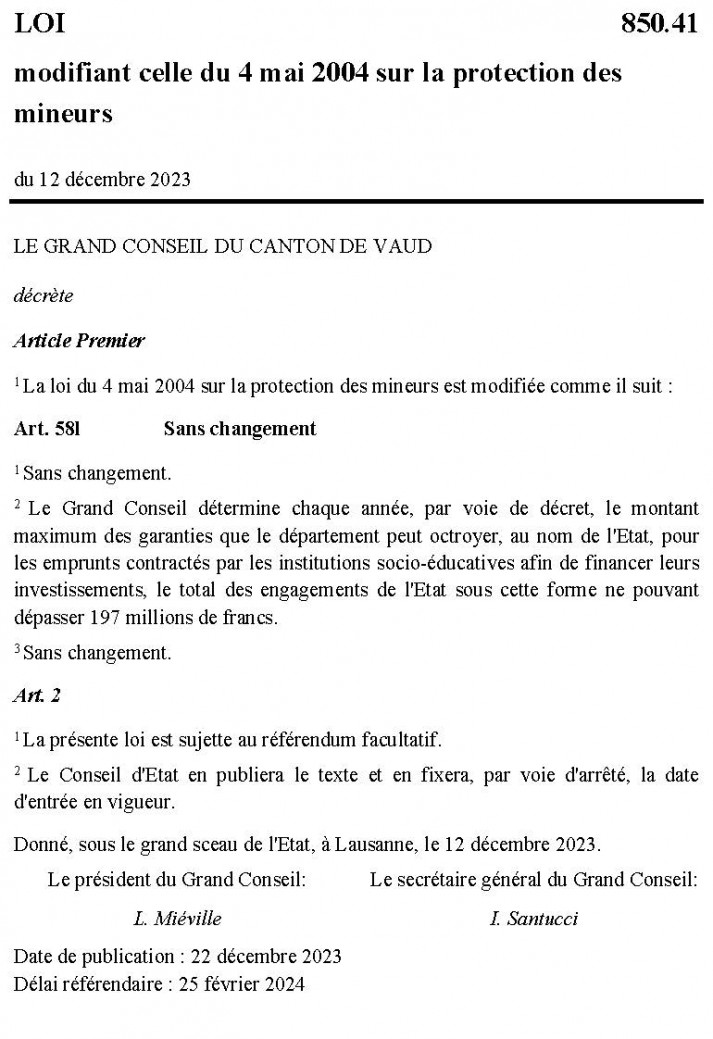 LOI 850.41

modifiant celle du 4 mai 2004 sur la protection des mineurs

du 12 décembre 2023

LE GRAND CONSEIL DU CANTON DE VAUD

décrète

Article Premier

$^1$ La loi du 4 mai 2004 sur la protection des mineurs est modifiée comme il suit :

Art. 58l Sans changement

$^1$ Sans changement.

$^2$ Le Grand Conseil détermine chaque année, par voie de décret, le montant maximum des garanties que le département peut octroyer, au nom de l'Etat, pour les emprunts contractés par les institutions socio-éducatives afin de financer leurs investissements, le total des engagements de l'Etat sous cette forme ne pouvant dépasser 197 millions de francs.

$^3$ Sans changement.

Art. 2

$^1$ La présente loi est sujette au référendum facultatif.

$^2$ Le Conseil d'Etat en publiera le texte et en fixera, par voie d'arrêté, la date d'entrée en vigueur.

Donné, sous le grand sceau de l'Etat, à Lausanne, le 12 décembre 2023.

Le président du Grand Conseil:

L. Miéville

Le secrétaire général du Grand Conseil:

I. Santucci

Date de publication : 22 décembre 2023
Délai référendaire : 25 février 2024